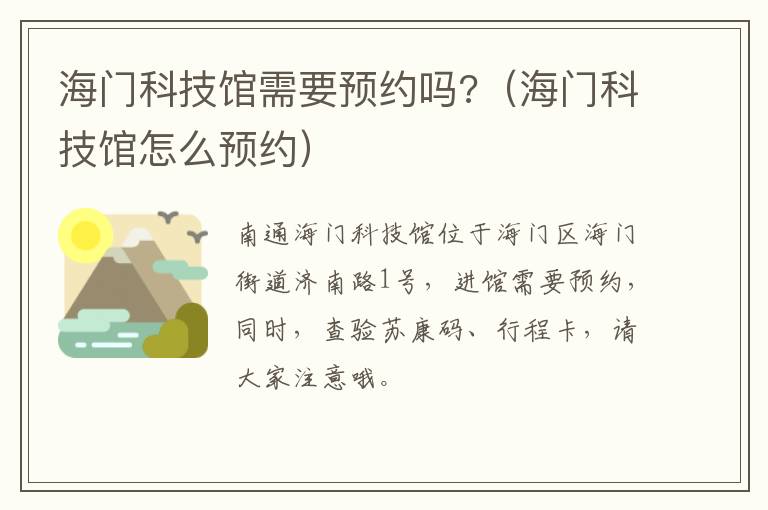 海门科技馆需要预约吗?(海门科技馆怎么预约)

南通海门科技馆位于海门区海门街道济南路1号，进馆需要预约，同时，查验苏康码、行程卡，请大家注意哦。